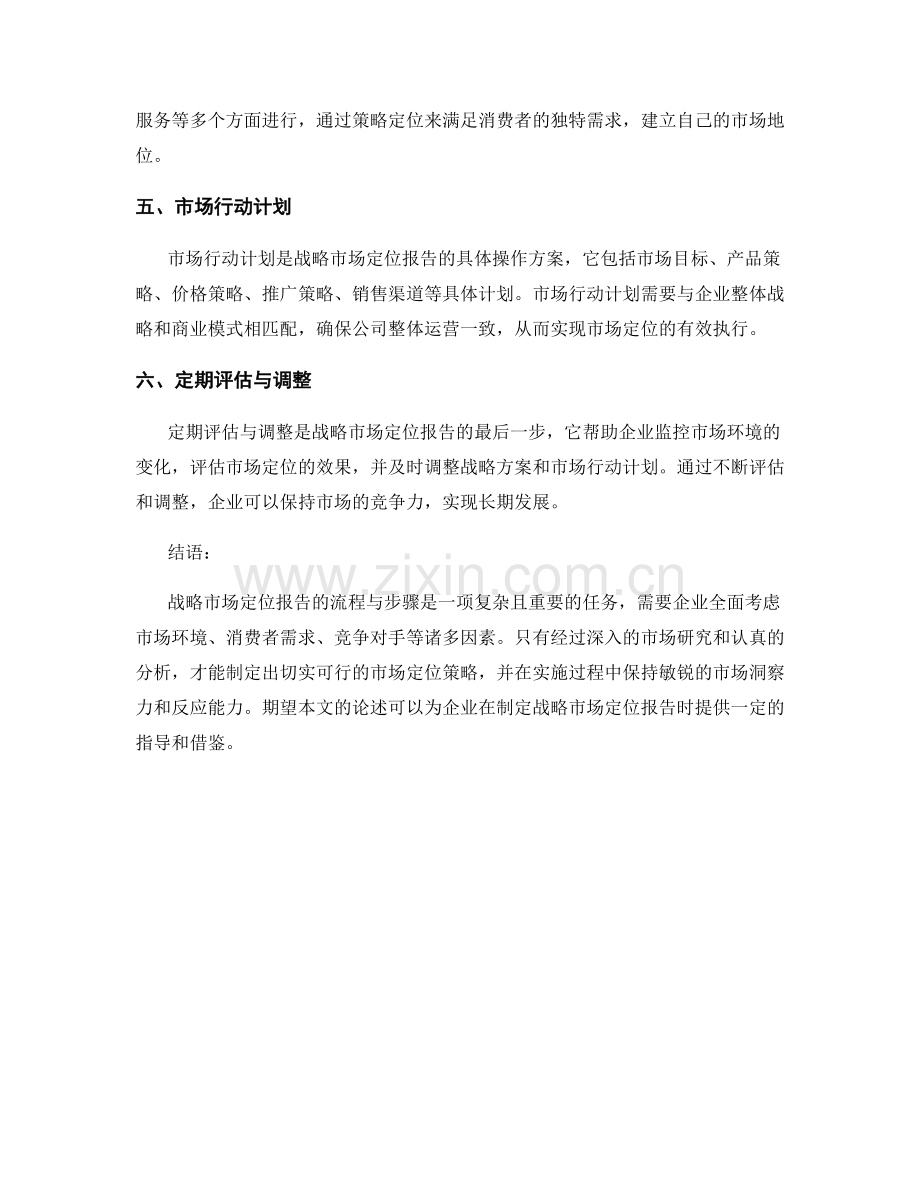 服务等多个方面进行，通过策略定位来满足消费者的独特需求，建立自己的市场地位。

五、市场行动计划

市场行动计划是战略市场定位报告的具体操作方案，它包括市场目标、产品策略、价格策略、推广策略、销售渠道等具体计划。市场行动计划需要与企业整体战略和商业模式相匹配，确保公司整体运营一致，从而实现市场定位的有效执行。

六、定期评估与调整

定期评估与调整是战略市场定位报告的最后一步，它帮助企业监控市场环境的变化，评估市场定位的效果，并及时调整战略方案和市场行动计划。通过不断评估和调整，企业可以保持市场的竞争力，实现长期发展。

结语：

www.zixin.com.cn

战略市场定位报告的流程与步骤是一项复杂且重要的任务，需要企业全面考虑市场环境、消费者需求、竞争对手等诸多因素。只有经过深入的市场研究和认真的分析，才能制定出切实可行的市场定位策略，并在实施过程中保持敏锐的市场洞察力和反应能力。期望本文的论述可以为企业在制定战略市场定位报告时提供一定的指导和借鉴。